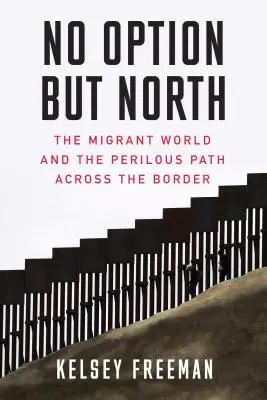 NO OPTION BUT NORTH

THE MIGRANT WORLD AND THE PERILOUS PATH ACROSS THE BORDER

KELSEY FREEMAN